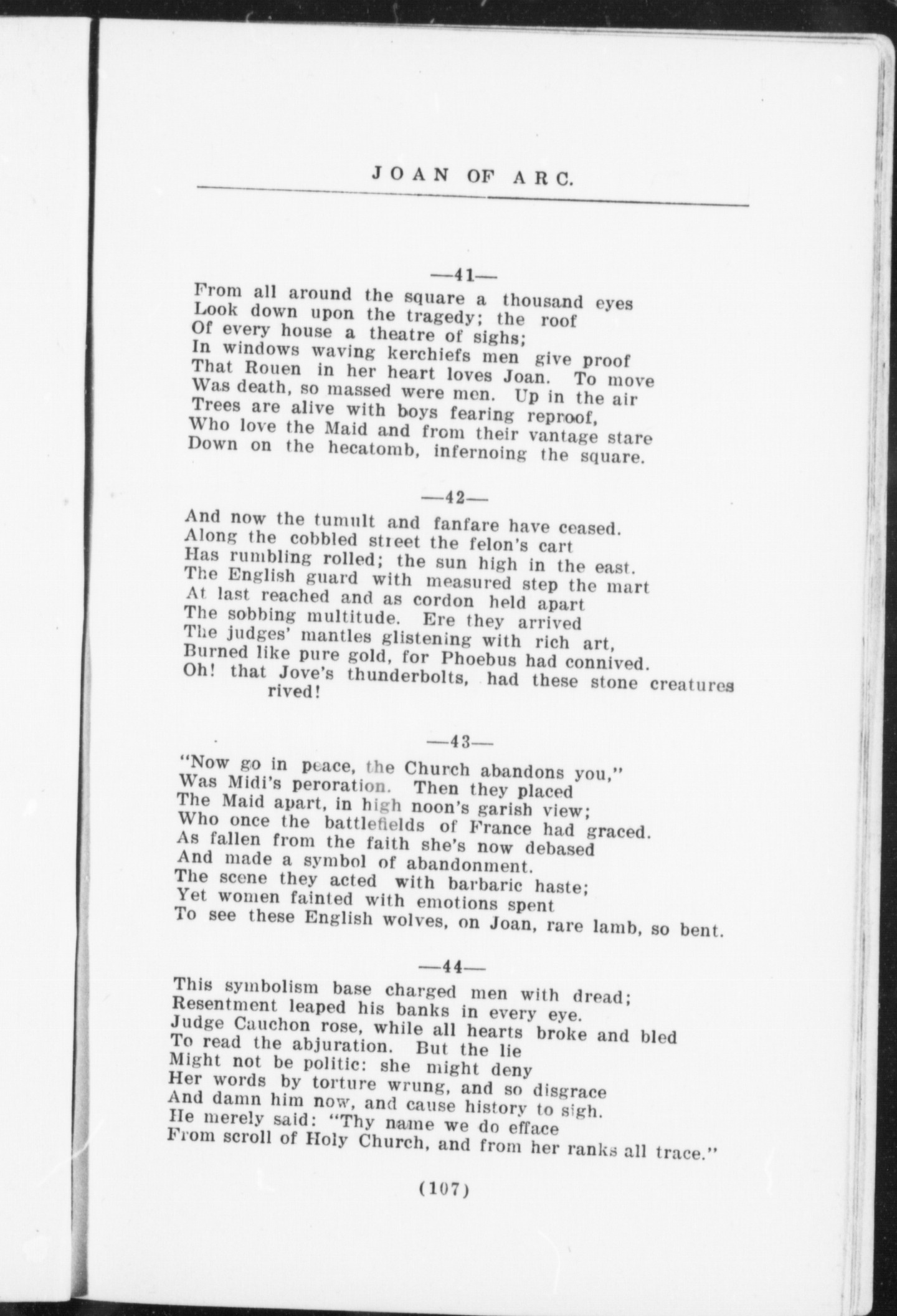 JOAN OF ARC.

—41—

From all around the square a thousand eyes
Look down upon the tragedy; the roof
Of every house a theatre of sighs;
In windows waving kerchiefs men give proof
That Rouen in her heart loves Joan. To move
Was death, so massed were men. Up in the air
Trees are alive with boys fearing reproof,
Who love the Maid and from their vantage stare
Down on the hecatomb, infernoing the square.

—42—

And now the tumult and fanfare have ceased.
Along the cobbled street the felon's cart
Has rumbling rolled; the sun high in the east.
The English guard with measured step the mart
At last reached and as cordon held apart
The sobbing multitude. Ere they arrived
The judges' mantles glistening with rich art,
Burned like pure gold, for Phoebus had connived.
Oh! that Jove's thunderbolts, had these stone creatures rived!

—43—

"Now go in peace, the Church abandons you,"
Was Midi's peroration. Then they placed
The Maid apart, in high noon's garish view;
Who once the battlefields of France had graced.
As fallen from the faith she's now debased
And made a symbol of abandonment.
The scene they acted with barbaric haste;
Yet women fainted with emotions spent
To see these English wolves, on Joan, rare lamb, so bent.

—44—

This symbolism base charged men with dread;
Resentment leaped his banks in every eye.
Judge Cauchon rose, while all hearts broke and bled
To read the abjuration. But the lie
Might not be politic: she might deny
Her words by torture wrung, and so disgrace
And damn him now, and cause history to sigh.
He merely said: "Thy name we do efface
From scroll of Holy Church, and from her ranks all trace."

(107)